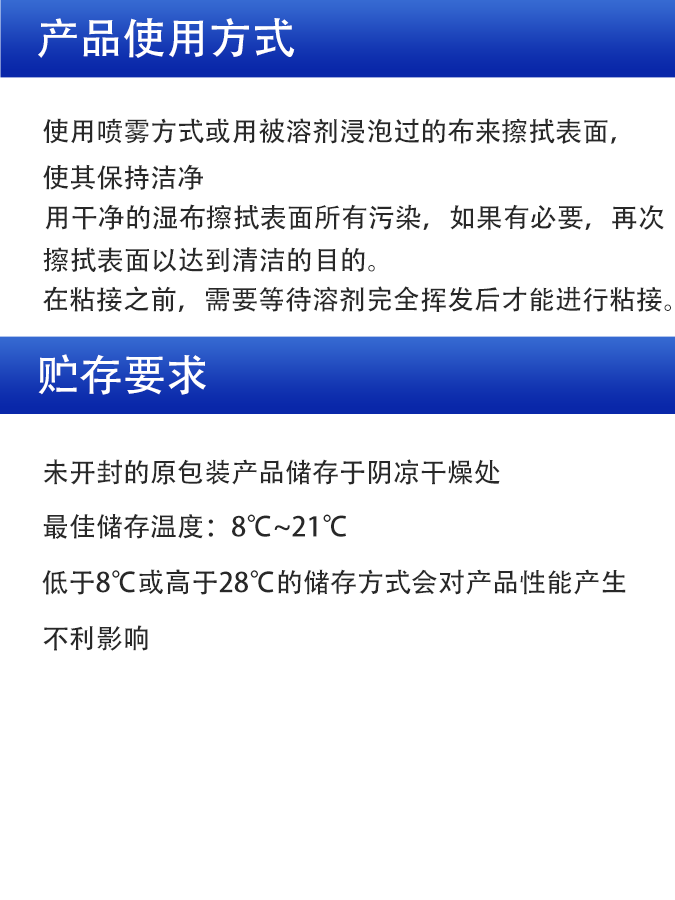 产品使用方式

使用喷雾方式或用被溶剂浸泡过的布来擦拭表面，使其保持洁净

用干净的湿布擦拭表面所有污染，如果有必要，再次擦拭表面以达到清洁的目的。

在粘接之前，需要等待溶剂完全挥发后才能进行粘接。

贮存要求

未开封的原包装产品储存于阴凉干燥处

最佳储存温度：8℃~21℃

低于8℃或高于28℃的储存方式会对产品性能产生不利影响